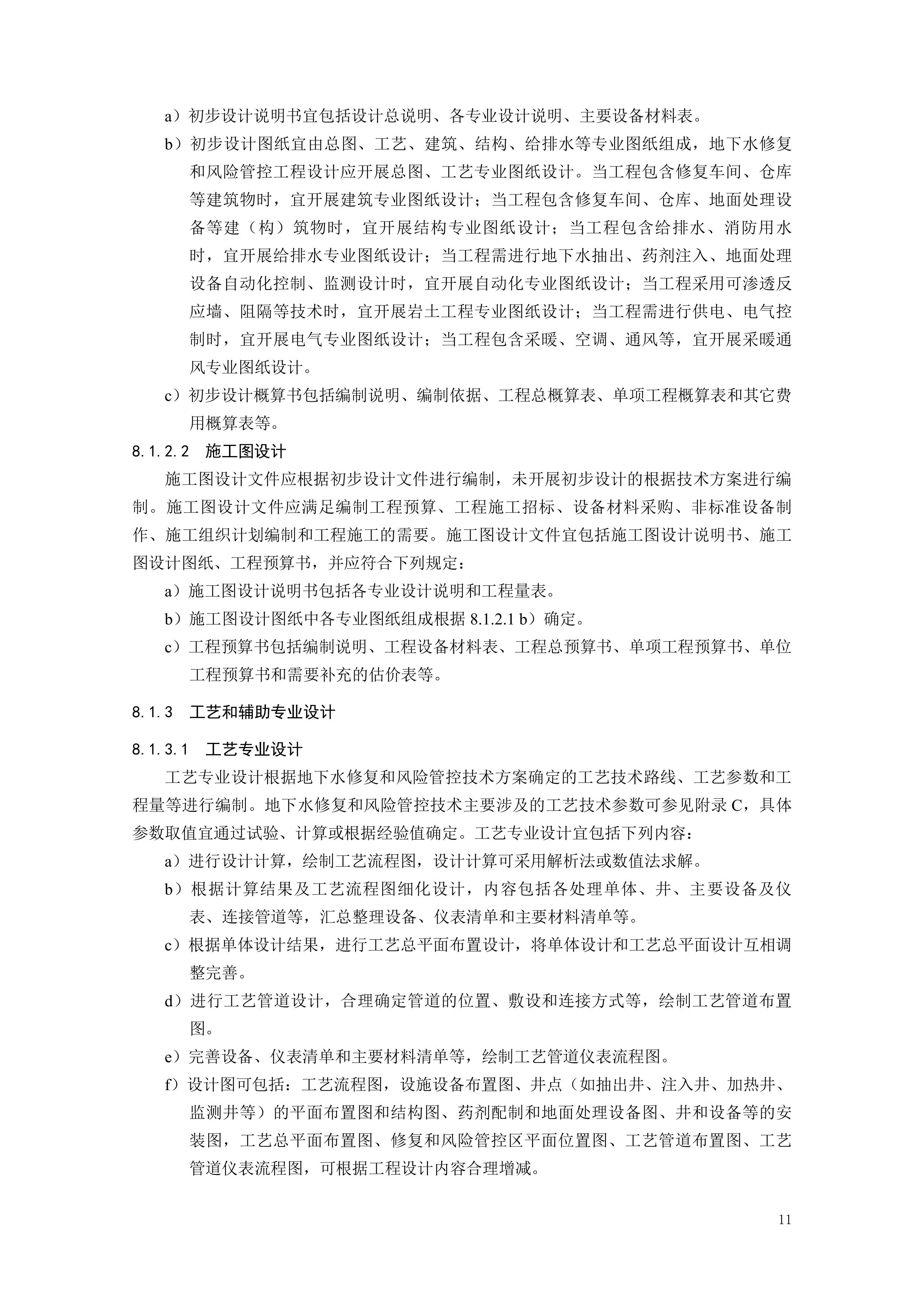 a）初步设计说明书宜包括设计总说明、各专业设计说明、主要设备材料表。

b）初步设计图纸宜由总图、工艺、建筑、结构、给排水等专业图纸组成，地下水修复和风险管控工程设计应开展总图、工艺专业图纸设计。当工程包含修复车间、仓库等建筑物时，宜开展建筑专业图纸设计；当工程包含修复车间、仓库、地面处理设备等建（构）筑物时，宜开展结构专业图纸设计；当工程包含给排水、消防用水时，宜开展给排水专业图纸设计；当工程需进行地下水抽出、药剂注入、地面处理设备自动化控制、监测设计时，宜开展自动化专业图纸设计；当工程采用可渗透反应墙、阻隔等技术时，宜开展岩土工程专业图纸设计；当工程需进行供电、电气控制时，宜开展电气专业图纸设计；当工程包含采暖、空调、通风等，宜开展采暖通风专业图纸设计。

c）初步设计概算书包括编制说明、编制依据、工程总概算表、单项工程概算表和其它费用概算表等。

8.1.2.2 施工图设计

施工图设计文件应根据初步设计文件进行编制，未开展初步设计的根据技术方案进行编制。施工图设计文件应满足编制工程预算、工程施工招标、设备材料采购、非标准设备制作、施工组织计划编制和工程施工的需要。施工图设计文件宜包括施工图设计说明书、施工图设计图纸、工程预算书，并应符合下列规定：

a）施工图设计说明书包括各专业设计说明和工程量表。

b）施工图设计图纸中各专业图纸组成根据 8.1.2.1 b）确定。

c）工程预算书包括编制说明、工程设备材料表、工程总预算书、单项工程预算书、单位工程预算书和需要补充的估价表等。

8.1.3 工艺和辅助专业设计

8.1.3.1 工艺专业设计

工艺专业设计根据地下水修复和风险管控技术方案确定的工艺技术路线、工艺参数和工程量等进行编制。地下水修复和风险管控技术主要涉及的工艺技术参数可参见附录 C，具体参数取值宜通过试验、计算或根据经验值确定。工艺专业设计宜包括下列内容：

a）进行设计计算，绘制工艺流程图，设计计算可采用解析法或数值法求解。

b）根据计算结果及工艺流程图细化设计，内容包括各处理单体、井、主要设备及仪表、连接管道等，汇总整理设备、仪表清单和主要材料清单等。

c）根据单体设计结果，进行工艺总平面布置设计，将单体设计和工艺总平面设计互相调整完善。

d）进行工艺管道设计，合理确定管道的位置、敷设和连接方式等，绘制工艺管道布置图。

e）完善设备、仪表清单和主要材料清单等，绘制工艺管道仪表流程图。

f）设计图可包括：工艺流程图，设施设备布置图、井点（如抽出井、注入井、加热井、监测井等）的平面布置图和结构图、药剂配制和地面处理设备图、井和设备等的安装图，工艺总平面布置图、修复和风险管控区平面位置图、工艺管道布置图、工艺管道仪表流程图，可根据工程设计内容合理增减。

11